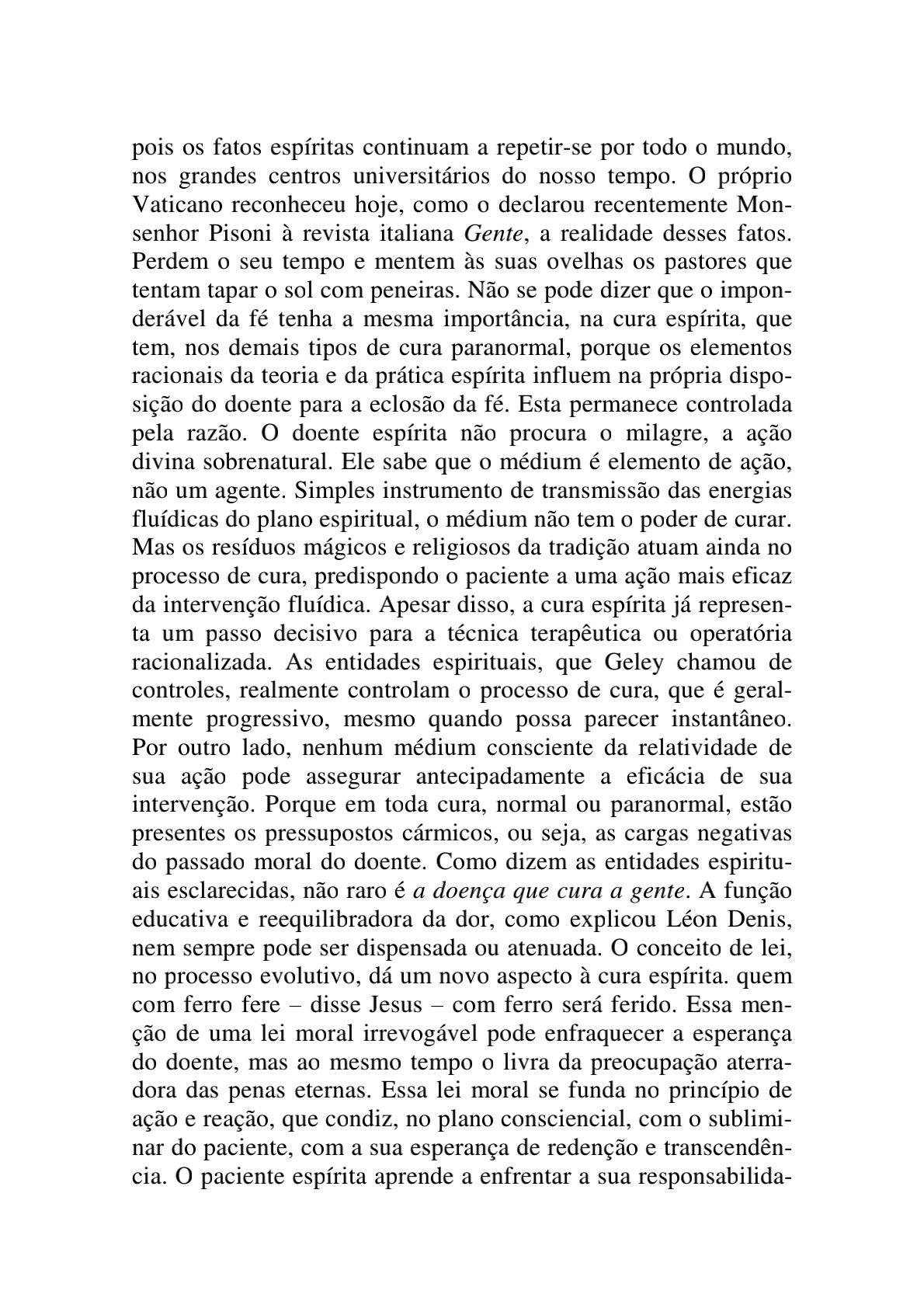 pois os fatos espíritas continuam a repetir-se por todo o mundo, nos grandes centros universitários do nosso tempo. O próprio Vaticano reconheceu hoje, como o declarou recentemente Monsenhor Pisoni à revista italiana Gente, a realidade desses fatos. Perdem o seu tempo e mentem às suas ovelhas os pastores que tentam tapar o sol com peneiras. Não se pode dizer que o imponderável da fé tenha a mesma importância, na cura espírita, que tem, nos demais tipos de cura paranormal, porque os elementos racionais da teoria e da prática espírita influem na própria disposição do doente para a eclosão da fé. Esta permanece controlada pela razão. O doente espírita não procura o milagre, a ação divina sobrenatural. Ele sabe que o médium é elemento de ação, não um agente. Simples instrumento de transmissão das energias fluídicas do plano espiritual, o médium não tem o poder de curar. Mas os resíduos mágicos e religiosos da tradição atuam ainda no processo de cura, predispondo o paciente a uma ação mais eficaz da intervenção fluídica. Apesar disso, a cura espírita já representa um passo decisivo para a técnica terapêutica ou operatória racionalizada. As entidades espirituais, que Geley chamou de controles, realmente controlam o processo de cura, que é geralmente progressivo, mesmo quando possa parecer instantâneo. Por outro lado, nenhum médium consciente da relatividade de sua ação pode assegurar antecipadamente a eficácia de sua intervenção. Porque em toda cura, normal ou paranormal, estão presentes os pressupostos cármicos, ou seja, as cargas negativas do passado moral do doente. Como dizem as entidades espirituais esclarecidas, não raro é a doença que cura a gente. A função educativa e reequilibradora da dor, como explicou Léon Denis, nem sempre pode ser dispensada ou atenuada. O conceito de lei, no processo evolutivo, dá um novo aspecto à cura espírita. quem com ferro fere – disse Jesus – com ferro será ferido. Essa menção de uma lei moral irrevogável pode enfraquecer a esperança do doente, mas ao mesmo tempo o livra da preocupação aterradora das penas eternas. Essa lei moral se funda no princípio de ação e reação, que condiz, no plano consciencial, com o subliminar do paciente, com a sua esperança de redenção e transcendência. O paciente espírita aprende a enfrentar a sua responsabilida-